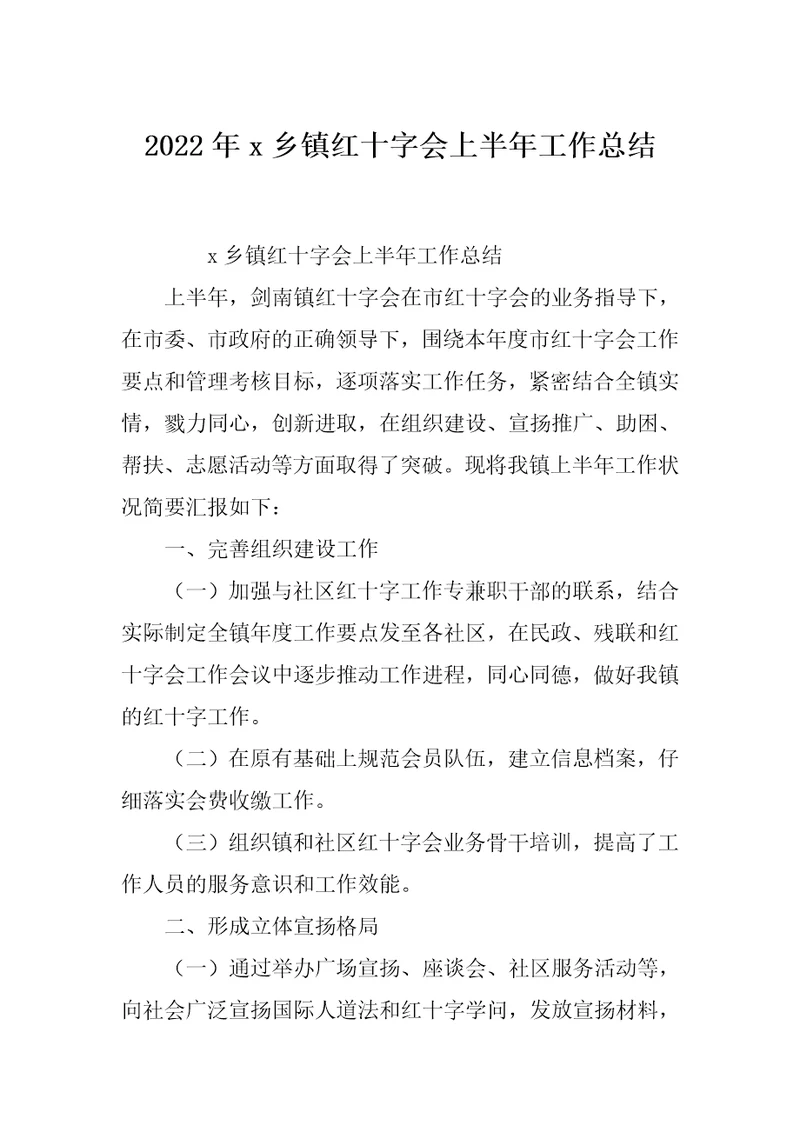 2022年x乡镇红十字会上半年工作总结

x乡镇红十字会上半年工作总结

上半年，剑南镇红十字会在市红十字会的业务指导下，在市委、市政府的正确领导下，围绕本年度市红十字会工作要点和管理考核目标，逐项落实工作任务，紧密结合全镇实情，戮力同心，创新进取，在组织建设、宣扬推广、助困、帮扶、志愿活动等方面取得了突破。现将我镇上半年工作状况简要汇报如下：

一、完善组织建设工作

（一）加强与社区红十字工作专兼职干部的联系，结合实际制定全镇年度工作要点发至各社区，在民政、残联和红十字会工作会议中逐步推动工作进程，同心同德，做好我镇的红十字工作。

（二）在原有基础上规范会员队伍，建立信息档案，仔细落实会费收缴工作。

（三）组织镇和社区红十字会业务骨干培训，提高了工作人员的服务意识和工作效能。

二、形成立体宣扬格局

（一）通过举办广场宣扬、座谈会、社区服务活动等，向社会广泛宣扬国际人道法和红十字学问，发放宣扬材料，